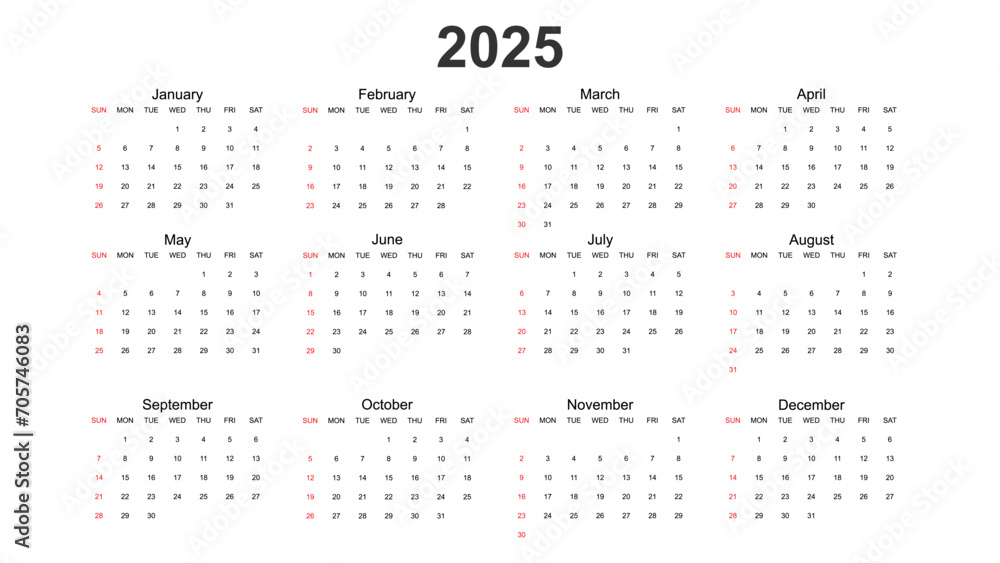 2025

January

| SUN | MON | TUE | WED | THU | FRI | SAT |
|---|---|---|---|---|---|---|
| | | | 1 | 2 | 3 | 4 |
| 5 | 6 | 7 | 8 | 9 | 10 | 11 |
| 12 | 13 | 14 | 15 | 16 | 17 | 18 |
| 19 | 20 | 21 | 22 | 23 | 24 | 25 |
| 26 | 27 | 28 | 29 | 30 | 31 | |

February

| SUN | MON | TUE | WED | THU | FRI | SAT |
|---|---|---|---|---|---|---|
| | | | | | | 1 |
| 2 | 3 | 4 | 5 | 6 | 7 | 8 |
| 9 | 10 | 11 | 12 | 13 | 14 | 15 |
| 16 | 17 | 18 | 19 | 20 | 21 | 22 |
| 23 | 24 | 25 | 26 | 27 | 28 | |

March

| SUN | MON | TUE | WED | THU | FRI | SAT |
|---|---|---|---|---|---|---|
| | | | | | | 1 |
| 2 | 3 | 4 | 5 | 6 | 7 | 8 |
| 9 | 10 | 11 | 12 | 13 | 14 | 15 |
| 16 | 17 | 18 | 19 | 20 | 21 | 22 |
| 23 | 24 | 25 | 26 | 27 | 28 | 29 |
| 30 | 31 | | | | | |

April

| SUN | MON | TUE | WED | THU | FRI | SAT |
|---|---|---|---|---|---|---|
| | | 1 | 2 | 3 | 4 | 5 |
| 6 | 7 | 8 | 9 | 10 | 11 | 12 |
| 13 | 14 | 15 | 16 | 17 | 18 | 19 |
| 20 | 21 | 22 | 23 | 24 | 25 | 26 |
| 27 | 28 | 29 | 30 | | | |

May

| SUN | MON | TUE | WED | THU | FRI | SAT |
|---|---|---|---|---|---|---|
| | | | | 1 | 2 | 3 |
| 4 | 5 | 6 | 7 | 8 | 9 | 10 |
| 11 | 12 | 13 | 14 | 15 | 16 | 17 |
| 18 | 19 | 20 | 21 | 22 | 23 | 24 |
| 25 | 26 | 27 | 28 | 29 | 30 | 31 |

June

| SUN | MON | TUE | WED | THU | FRI | SAT |
|---|---|---|---|---|---|---|
| 1 | 2 | 3 | 4 | 5 | 6 | 7 |
| 8 | 9 | 10 | 11 | 12 | 13 | 14 |
| 15 | 16 | 17 | 18 | 19 | 20 | 21 |
| 22 | 23 | 24 | 25 | 26 | 27 | 28 |
| 29 | 30 | | | | | |

July

| SUN | MON | TUE | WED | THU | FRI | SAT |
|---|---|---|---|---|---|---|
| | | 1 | 2 | 3 | 4 | 5 |
| 6 | 7 | 8 | 9 | 10 | 11 | 12 |
| 13 | 14 | 15 | 16 | 17 | 18 | 19 |
| 20 | 21 | 22 | 23 | 24 | 25 | 26 |
| 27 | 28 | 29 | 30 | 31 | | |

August

| SUN | MON | TUE | WED | THU | FRI | SAT |
|---|---|---|---|---|---|---|
| | | | | | 1 | 2 |
| 3 | 4 | 5 | 6 | 7 | 8 | 9 |
| 10 | 11 | 12 | 13 | 14 | 15 | 16 |
| 17 | 18 | 19 | 20 | 21 | 22 | 23 |
| 24 | 25 | 26 | 27 | 28 | 29 | 30 |
| 31 | | | | | | |

September

| SUN | MON | TUE | WED | THU | FRI | SAT |
|---|---|---|---|---|---|---|
| | 1 | 2 | 3 | 4 | 5 | 6 |
| 7 | 8 | 9 | 10 | 11 | 12 | 13 |
| 14 | 15 | 16 | 17 | 18 | 19 | 20 |
| 21 | 22 | 23 | 24 | 25 | 26 | 27 |
| 28 | 29 | 30 | | | | |

October

| SUN | MON | TUE | WED | THU | FRI | SAT |
|---|---|---|---|---|---|---|
| | | | 1 | 2 | 3 | 4 |
| 5 | 6 | 7 | 8 | 9 | 10 | 11 |
| 12 | 13 | 14 | 15 | 16 | 17 | 18 |
| 19 | 20 | 21 | 22 | 23 | 24 | 25 |
| 26 | 27 | 28 | 29 | 30 | 31 | |

November

| SUN | MON | TUE | WED | THU | FRI | SAT |
|---|---|---|---|---|---|---|
| | | | | | | 1 |
| 2 | 3 | 4 | 5 | 6 | 7 | 8 |
| 9 | 10 | 11 | 12 | 13 | 14 | 15 |
| 16 | 17 | 18 | 19 | 20 | 21 | 22 |
| 23 | 24 | 25 | 26 | 27 | 28 | 29 |
| 30 | | | | | | |

December

| SUN | MON | TUE | WED | THU | FRI | SAT |
|---|---|---|---|---|---|---|
| | 1 | 2 | 3 | 4 | 5 | 6 |
| 7 | 8 | 9 | 10 | 11 | 12 | 13 |
| 14 | 15 | 16 | 17 | 18 | 19 | 20 |
| 21 | 22 | 23 | 24 | 25 | 26 | 27 |
| 28 | 29 | 30 | 31 | | | |

Adobe Stock | #705746083